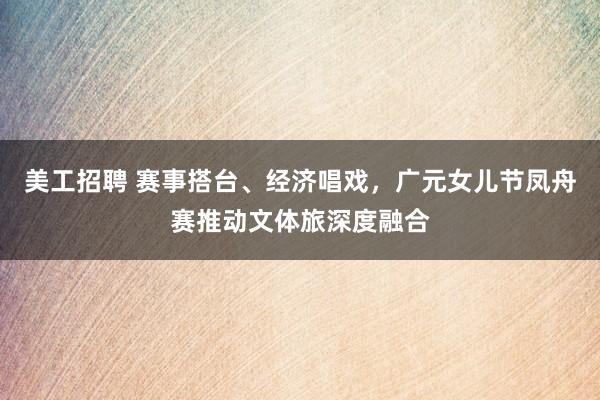 美工招聘 赛事搭台、经济唱戏，广元女儿节凤舟赛推动文体旅深度融合